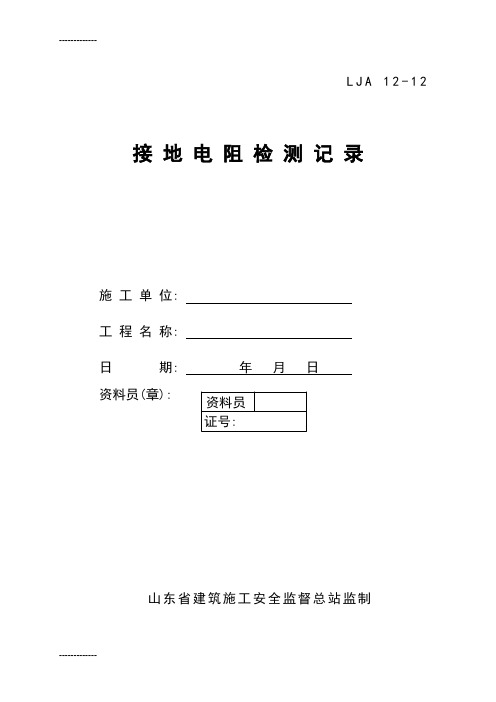 -------------

LJA 12-12

接地电阻检测记录

施工单位:

工程名称:

日 期: 年 月 日

资料员(章):

| 资料员 | |
|---|---|
| 证号: | |

山东省建筑施工安全监督总站监制

-------------